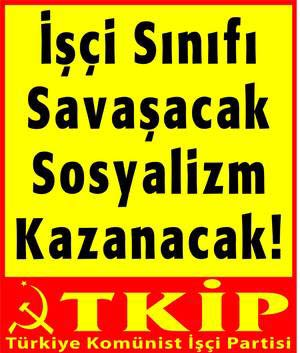 İşçi Sınıfı Savaşacak Sosyalizm Kazanacak!

TKİP
Türkiye Komünist İşçi Partisi